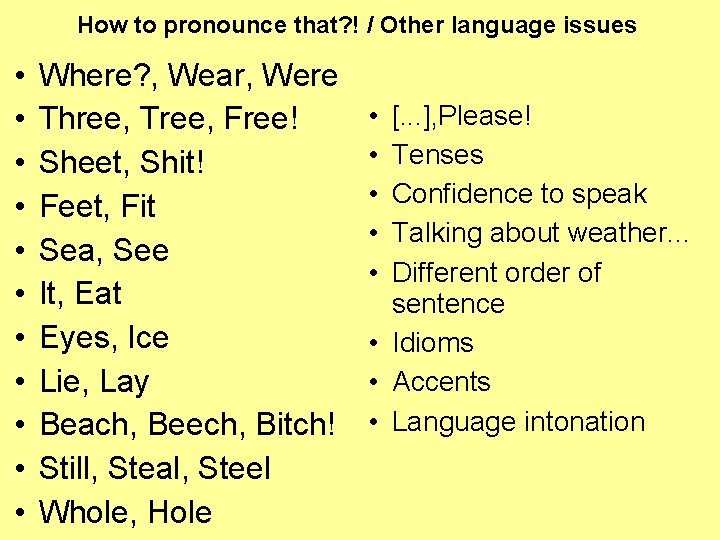 How to pronounce that?! / Other language issues

• Where?, Wear, Were
• Three, Tree, Free!
• Sheet, Shit!
• Feet, Fit
• Sea, See
• It, Eat
• Eyes, Ice
• Lie, Lay
• Beach, Beech, Bitch!
• Still, Steal, Steel
• Whole, Hole

• [...],Please!
• Tenses
• Confidence to speak
• Talking about weather...
• Different order of sentence
• Idioms
• Accents
• Language intonation